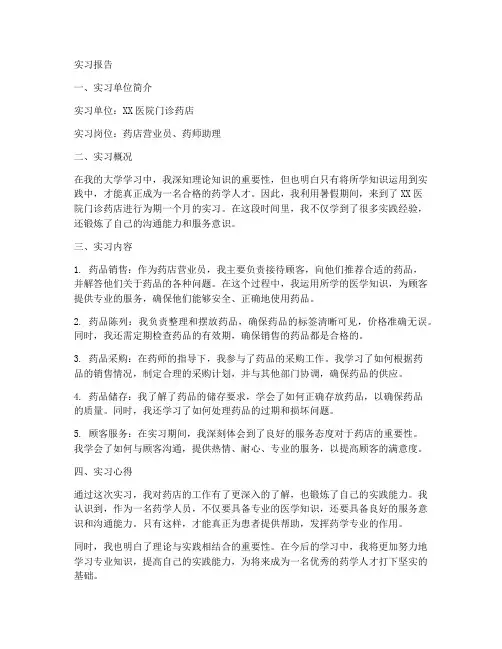 实习报告

一、实习单位简介

实习单位：XX医院门诊药店

实习岗位：药店营业员、药师助理

二、实习概况

在我的大学学习中，我深知理论知识的重要性，但也明白只有将所学知识运用到实践中，才能真正成为一名合格的药学人才。因此，我利用暑假期间，来到了XX医院门诊药店进行为期一个月的实习。在这段时间里，我不仅学到了很多实践经验，还锻炼了自己的沟通能力和服务意识。

三、实习内容

1. 药品销售：作为药店营业员，我主要负责接待顾客，向他们推荐合适的药品，并解答他们关于药品的各种问题。在这个过程中，我运用所学的医学知识，为顾客提供专业的服务，确保他们能够安全、正确地使用药品。

2. 药品陈列：我负责整理和摆放药品，确保药品的标签清晰可见，价格准确无误。同时，我还需定期检查药品的有效期，确保销售的药品都是合格的。

3. 药品采购：在药师的指导下，我参与了药品的采购工作。我学习了如何根据药品的销售情况，制定合理的采购计划，并与其他部门协调，确保药品的供应。

4. 药品储存：我了解了药品的储存要求，学会了如何正确存放药品，以确保药品的质量。同时，我还学习了如何处理药品的过期和损坏问题。

5. 顾客服务：在实习期间，我深刻体会到了良好的服务态度对于药店的重要性。我学会了如何与顾客沟通，提供热情、耐心、专业的服务，以提高顾客的满意度。

四、实习心得

通过这次实习，我对药店的工作有了更深入的了解，也锻炼了自己的实践能力。我认识到，作为一名药学人员，不仅要具备专业的医学知识，还要具备良好的服务意识和沟通能力。只有这样，才能真正为患者提供帮助，发挥药学专业的作用。

同时，我也明白了理论与实践相结合的重要性。在今后的学习中，我将更加努力地学习专业知识，提高自己的实践能力，为将来成为一名优秀的药学人才打下坚实的基础。